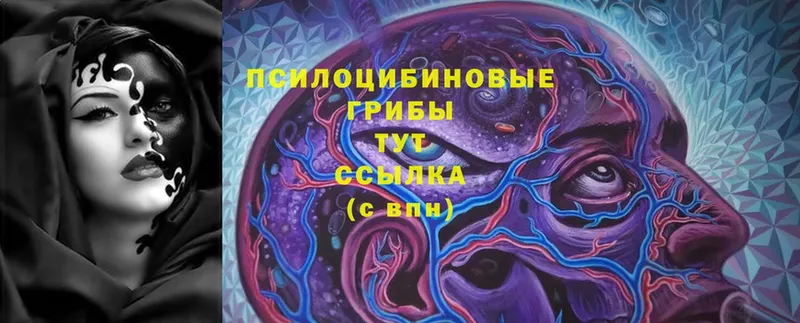 ПСИЛОЦИБИНОВЫЕ ГРИБЫ ТУТ ССЫЛКА (с впн)